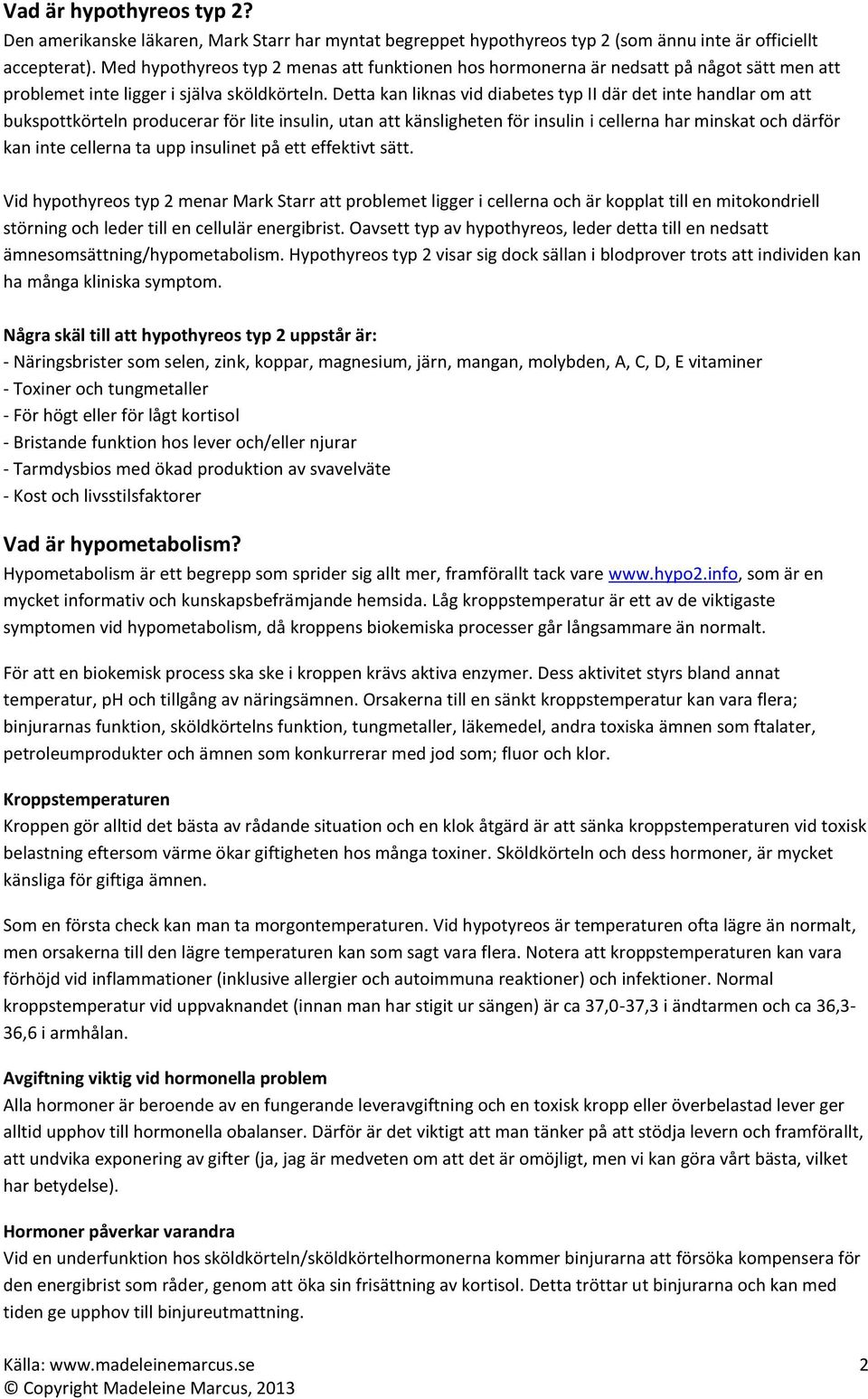 Vad är hypothyreos typ 2?
Den amerikanske läkaren, Mark Starr har myntat begreppet hypothyreos typ 2 (som ännu inte är officiellt accepterat). Med hypothyreos typ 2 menas att funktionen hos hormonerna är nedsatt på något sätt men att problemet inte ligger i själva sköldkörteln. Detta kan liknas vid diabetes typ II där det inte handlar om att bukspottkörteln producerar för lite insulin, utan att känsligheten för insulin i cellerna har minskat och därför kan inte cellerna ta upp insulinet på ett effektivt sätt.

Vid hypothyreos typ 2 menar Mark Starr att problemet ligger i cellerna och är kopplat till en mitokondriell störning och leder till en cellulär energibrist. Oavsett typ av hypothyreos, leder detta till en nedsatt ämnesomsättning/hypometabolism. Hypothyreos typ 2 visar sig dock sällan i blodprover trots att individen kan ha många kliniska symptom.

Några skäl till att hypothyreos typ 2 uppstår är:
- Näringsbrister som selen, zink, koppar, magnesium, järn, mangan, molybden, A, C, D, E vitaminer
- Toxiner och tungmetaller
- För högt eller för lågt kortisol
- Bristande funktion hos lever och/eller njurar
- Tarmdysbios med ökad produktion av svavelväte
- Kost och livsstilsfaktorer

Vad är hypometabolism?
Hypometabolism är ett begrepp som sprider sig allt mer, framförallt tack vare www.hypo2.info, som är en mycket informativ och kunskapsbefrämjande hemsida. Låg kroppstemperatur är ett av de viktigaste symptomen vid hypometabolism, då kroppens biokemiska processer går långsammare än normalt.

För att en biokemisk process ska ske i kroppen krävs aktiva enzymer. Dess aktivitet styrs bland annat temperatur, pH och tillgång av näringsämnen. Orsakerna till en sänkt kroppstemperatur kan vara flera; binjurarnas funktion, sköldkörtelns funktion, tungmetaller, läkemedel, andra toxiska ämnen som ftalater, petroleumprodukter och ämnen som konkurrerar med jod som; fluor och klor.

Kroppstemperaturen
Kroppen gör alltid det bästa av rådande situation och en klok åtgärd är att sänka kroppstemperaturen vid toxisk belastning eftersom värme ökar giftigheten hos många toxiner. Sköldkörteln och dess hormoner, är mycket känsliga för giftiga ämnen.

Som en första check kan man ta morgontemperaturen. Vid hypotyreos är temperaturen ofta lägre än normalt, men orsakerna till den lägre temperaturen kan som sagt vara flera. Notera att kroppstemperaturen kan vara förhöjd vid inflammationer (inklusive allergier och autoimmuna reaktioner) och infektioner. Normal kroppstemperatur vid uppvaknandet (innan man har stigit ur sängen) är ca 37,0-37,3 i ändtarmen och ca 36,3-36,6 i armhålan.

Avgiftning viktig vid hormonella problem
Alla hormoner är beroende av en fungerande leveravgiftning och en toxisk kropp eller överbelastad lever ger alltid upphov till hormonella obalanser. Därför är det viktigt att man tänker på att stödja levern och framförallt, att undvika exponering av gifter (ja, jag är medveten om att det är omöjligt, men vi kan göra vårt bästa, vilket har betydelse).

Hormoner påverkar varandra
Vid en underfunktion hos sköldkörteln/sköldkörtelhormonerna kommer binjurarna att försöka kompensera för den energibrist som råder, genom att öka sin frisättning av kortisol. Detta tröttar ut binjurarna och kan med tiden ge upphov till binjureutmattning.

Källa: www.madeleinemarcus.se 2
© Copyright Madeleine Marcus, 2013